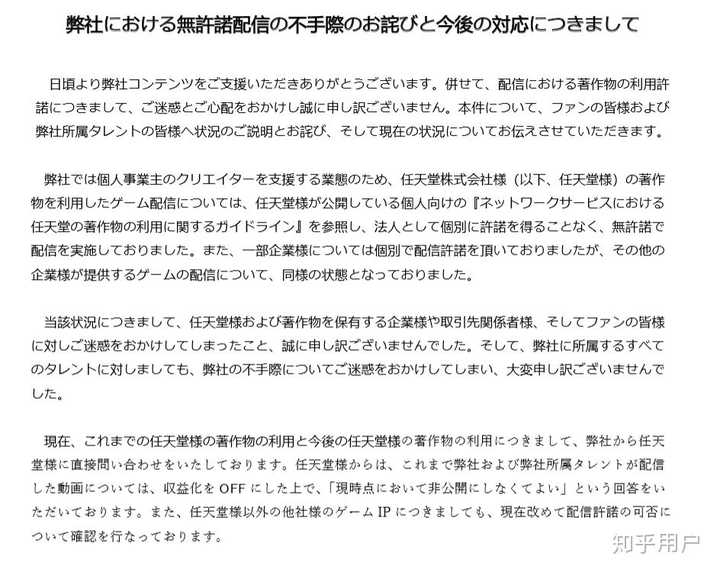 弊社における無許諾配信の不手際のお詫びと今後の対応につきまして

日頃より弊社コンテンツをご支援いただきありがとうございます。併せて、配信における著作物の利用許諾につきまして、ご迷惑とご心配をおかけし誠に申し訳ございません。本件について、ファンの皆様および弊社所属タレントの皆様へ状況のご説明とお詫び、そして現在の状況についてお伝えさせていただきます。

弊社では個人事業主のクリエイターを支援する業態のため、任天堂株式会社様（以下、任天堂様）の著作物を利用したゲーム配信については、任天堂様が公開している個人向けの『ネットワークサービスにおける任天堂の著作物の利用に関するガイドライン』を参照し、法人として個別に許諾を得ることなく、無許諾で配信を実施しておりました。また、一部企業様については個別で配信許諾を頂いておりましたが、その他の企業様が提供するゲームの配信について、同様の状態となっておりました。

当該状況につきまして、任天堂様および著作物を保有する企業様や取引先関係者様、そしてファンの皆様に対しご迷惑をおかけしてしまったこと、誠に申し訳ございませんでした。そして、弊社に所属するすべてのタレントに対しましても、弊社の不手際についてご迷惑をおかけしてしまい、大変申し訳ございませんでした。

現在、これまでの任天堂様の著作物の利用と今後の任天堂様の著作物の利用につきまして、弊社から任天堂様に直接問い合わせをいたしております。任天堂様からは、これまで弊社および弊社所属タレントが配信した動画については、収益化を OFF にした上で、「現時点において非公開にしなくてよい」という回答をいただいております。また、任天堂様以外の他社様のゲーム IP につきましても、現在改めて配信許諾の可否について確認を行なっております。

知乎用户